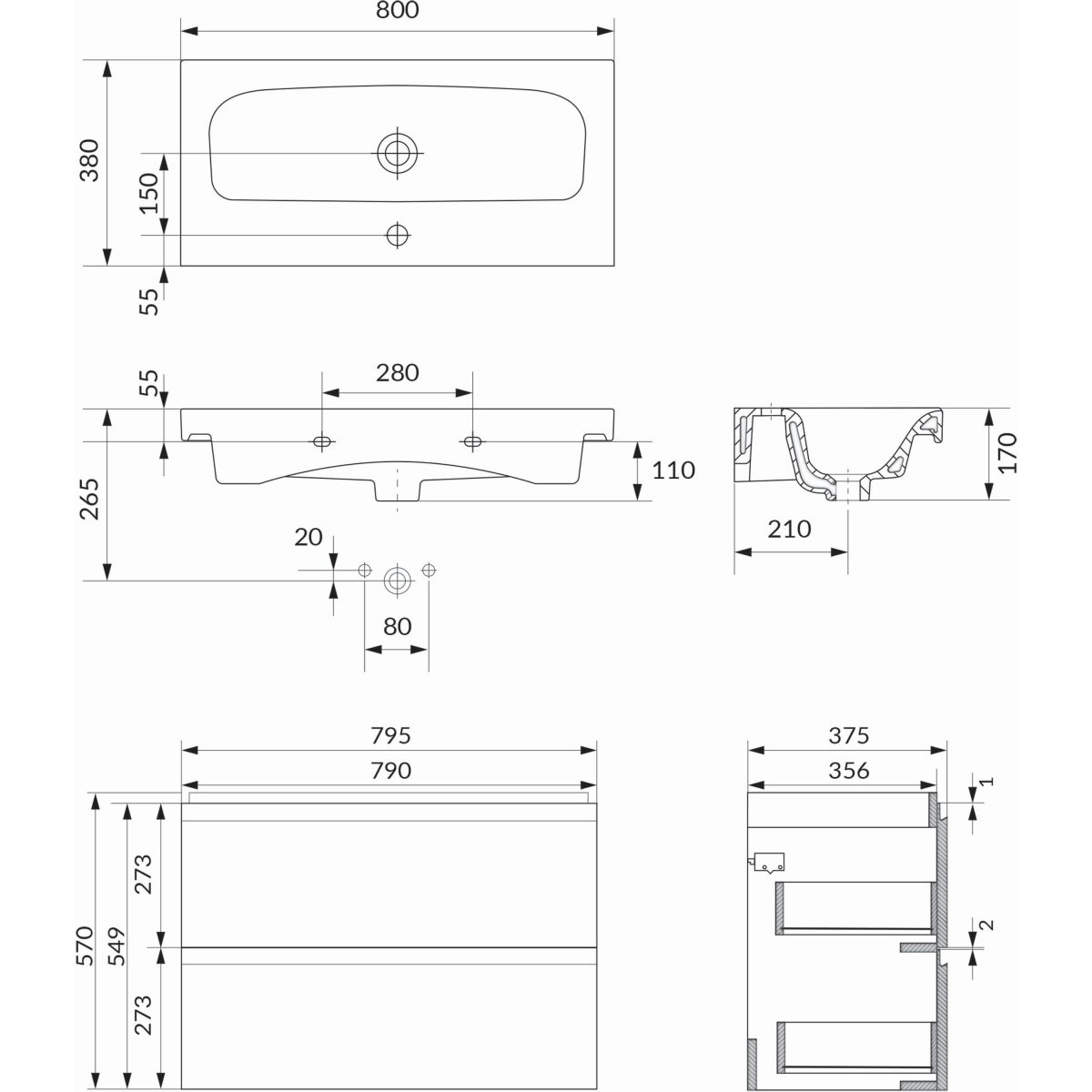 800

380

150

55

55

280

265

110

170

210

20

80

795

790

570

549

273

273

375

356

1

2